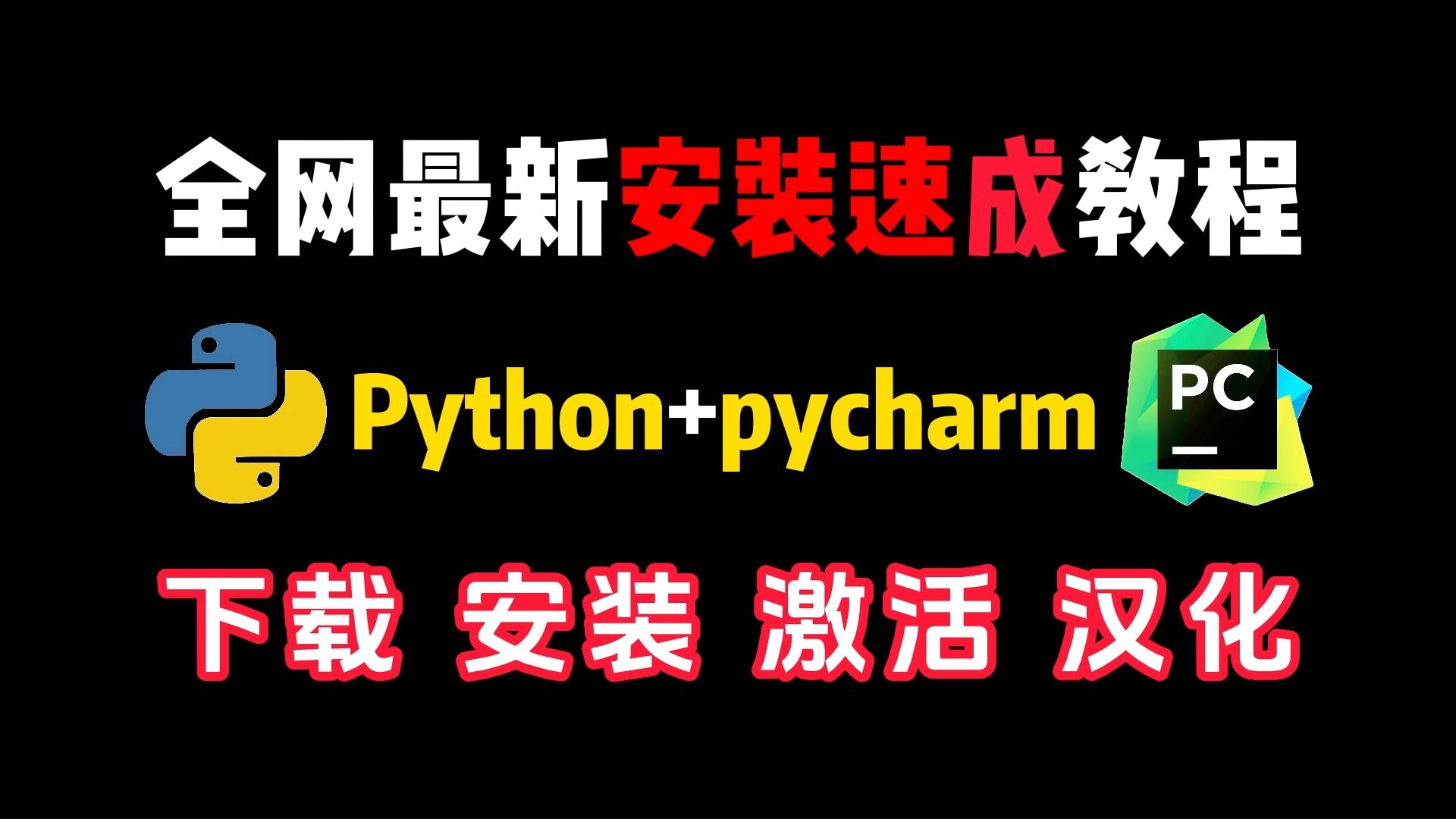 全网最新安装速成教程

Python+pycharm

PC

下载 安装 激活 汉化